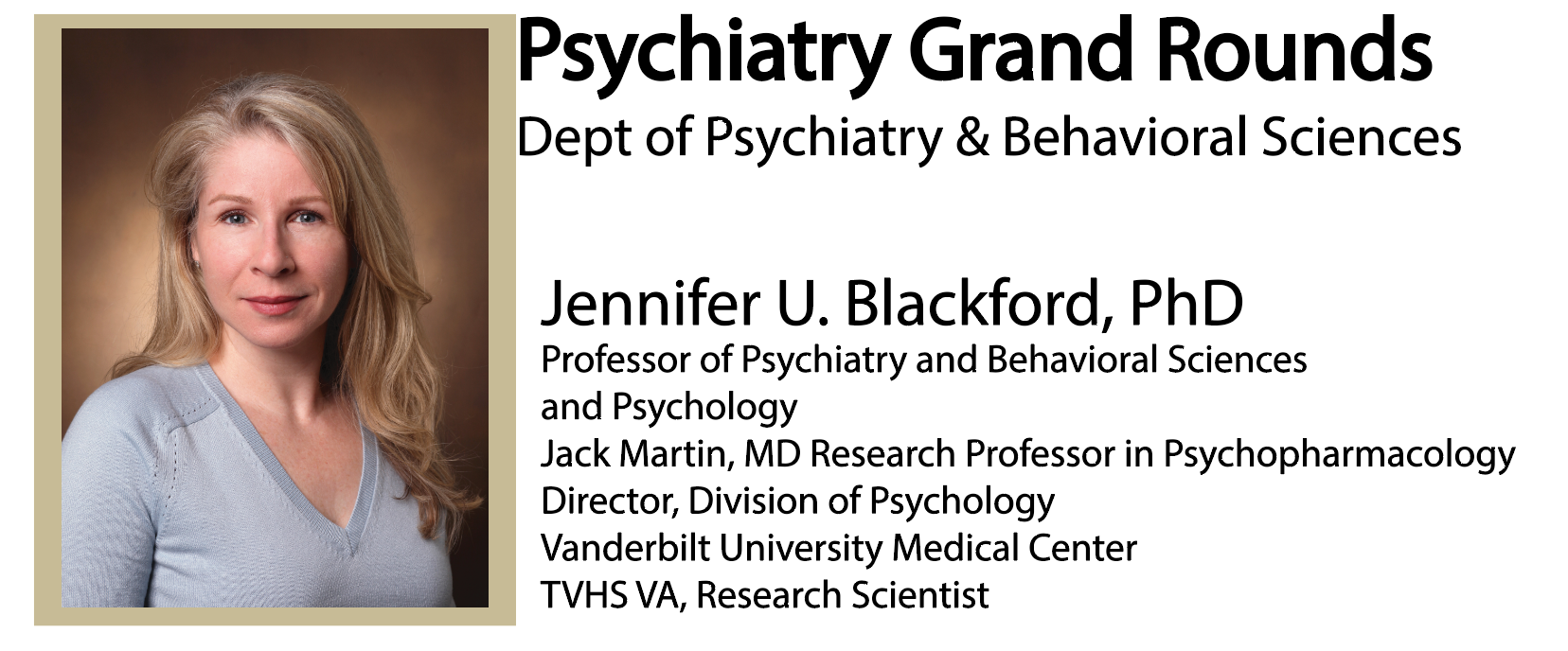 Psychiatry Grand Rounds
Dept of Psychiatry & Behavioral Sciences

Jennifer U. Blackford, PhD
Professor of Psychiatry and Behavioral Sciences
and Psychology
Jack Martin, MD Research Professor in Psychopharmacology
Director, Division of Psychology
Vanderbilt University Medical Center
TVHS VA, Research Scientist